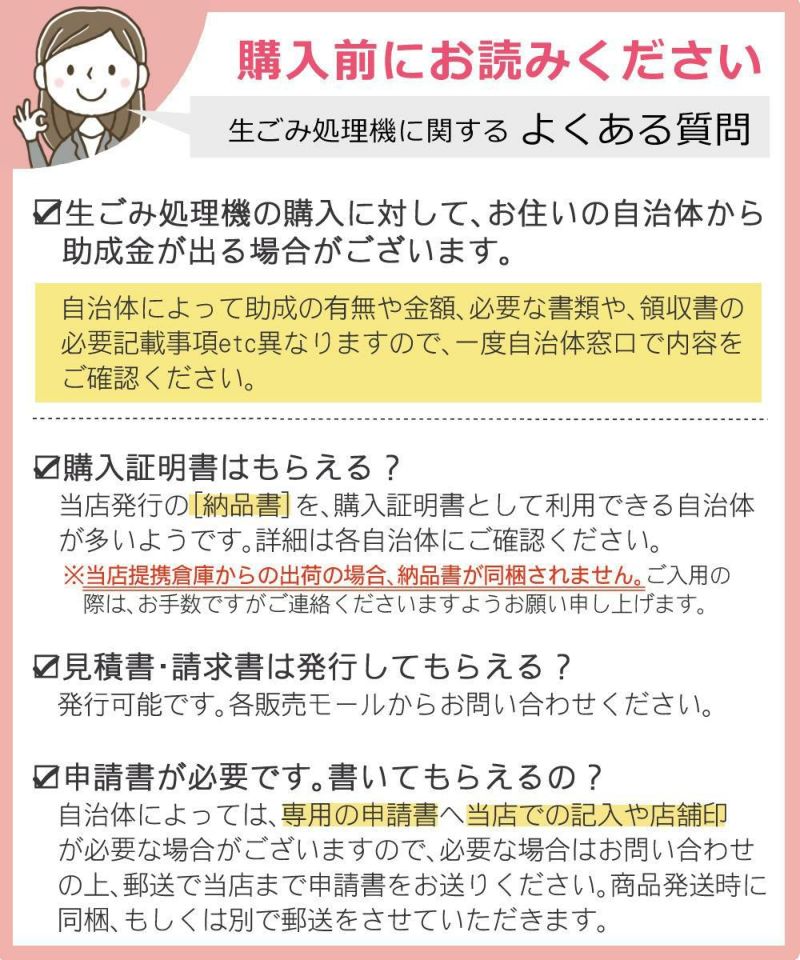 購入前にお読みください

生ごみ処理機に関する よくある質問

☑生ごみ処理機の購入に対して、お住いの自治体から助成金が出る場合がございます。

自治体によって助成の有無や金額、必要な書類や、領収書の必要記載事項etc異なりますので、一度自治体窓口で内容をご確認ください。

☑購入証明書はもらえる？
当店発行の[納品書]を、購入証明書として利用できる自治体が多いようです。詳細は各自治体にご確認ください。
※当店提携倉庫からの出荷の場合、納品書が同梱されません。ご入用の際は、お手数ですがご連絡くださいますようお願い申し上げます。

☑見積書･請求書は発行してもらえる？
発行可能です。各販売モールからお問い合わせください。

☑申請書が必要です。書いてもらえるの？
自治体によっては、専用の申請書へ当店での記入や店舗印が必要な場合がございますので、必要な場合はお問い合わせの上、郵送で当店まで申請書をお送りください。商品発送時に同梱、もしくは別で郵送をさせていただきます。